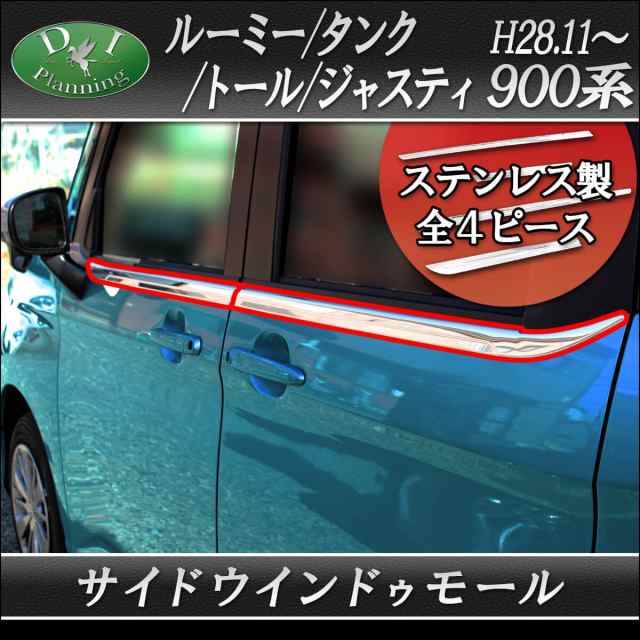 D I
Planning

ルーミー/タンク
/トール/ジャスティ

H28.11～
900系

ステンレス製
全４ピース

サイドウインドゥモール